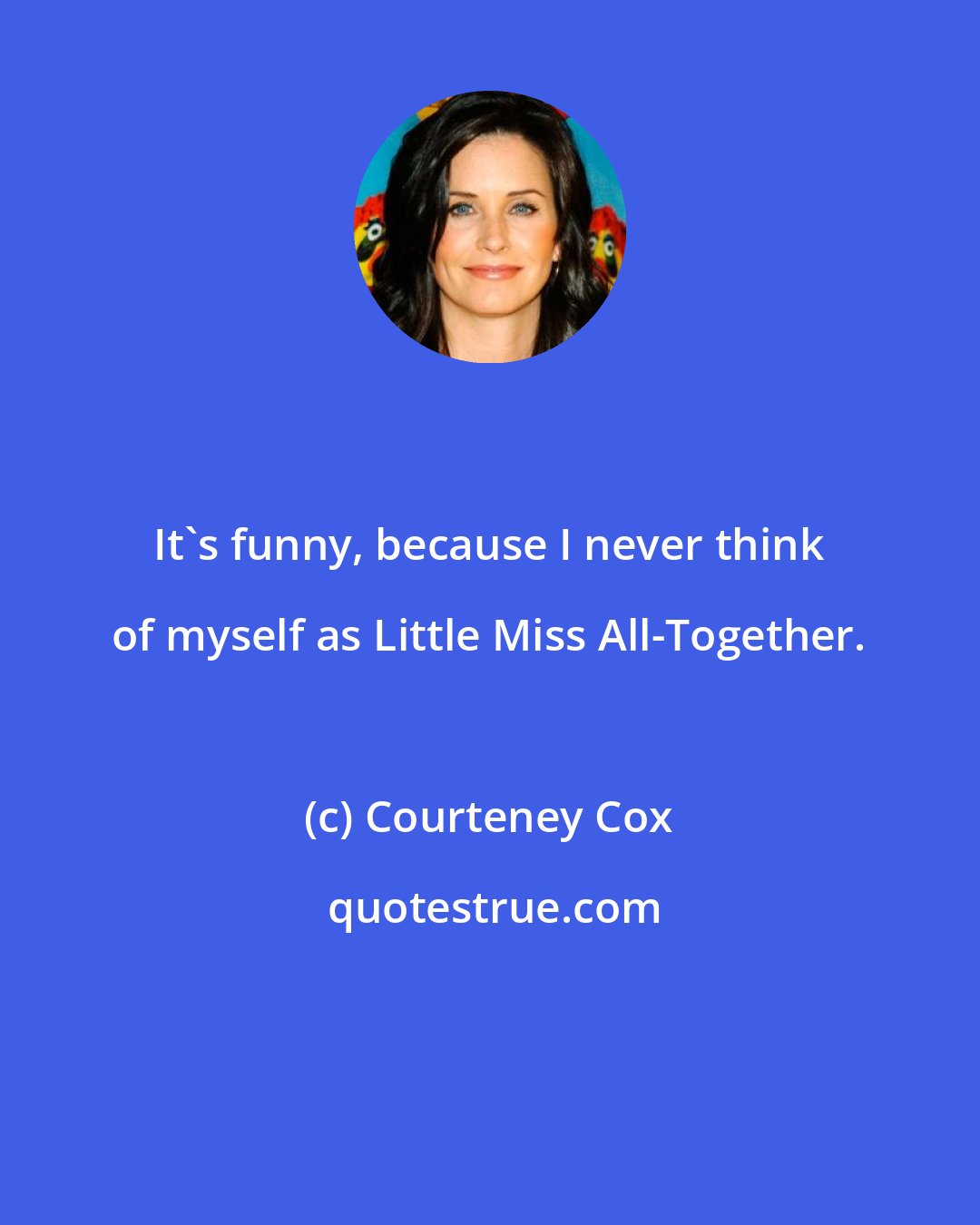 It`s funny, because I never think of myself as Little Miss All-Together.

(c) Courteney Cox

quotestrue.com